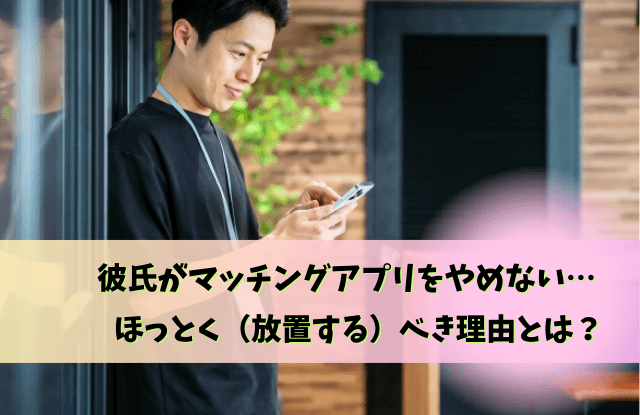 彼氏がマッチングアプリをやめない…
ほっとく（放置する）べき理由とは？